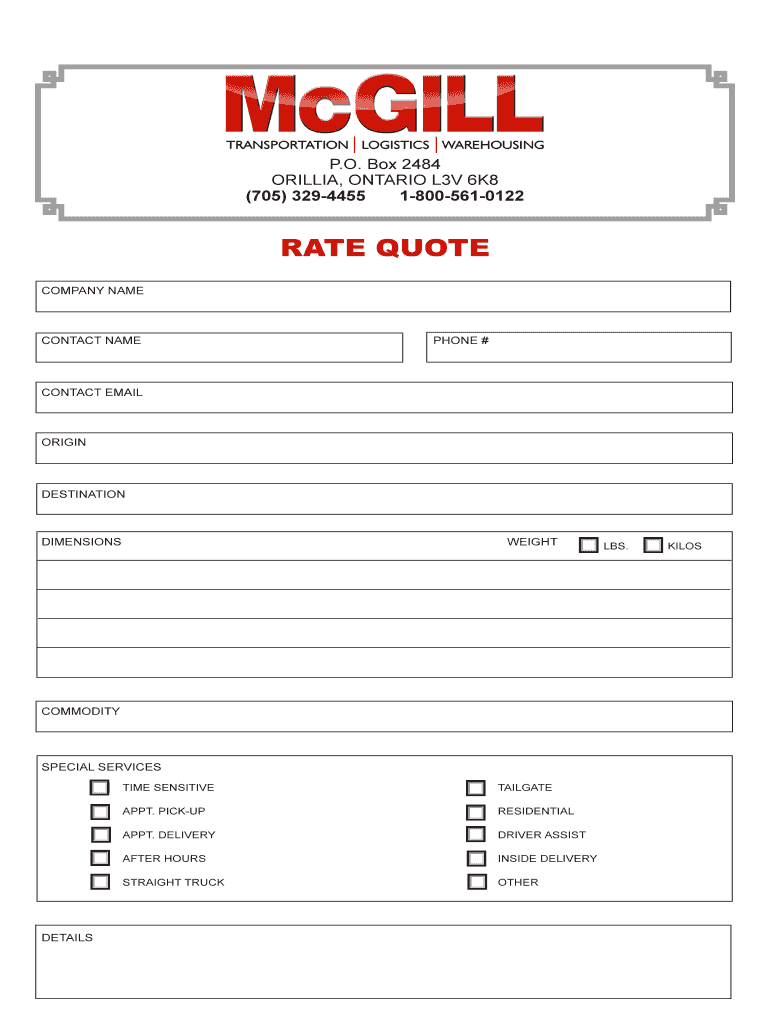 McGILL
TRANSPORTATION | LOGISTICS | WAREHOUSING
P.O. Box 2484
ORILLIA, ONTARIO L3V 6K8
(705) 329-4455 1-800-561-0122

RATE QUOTE

COMPANY NAME

CONTACT NAME

PHONE #

CONTACT EMAIL

ORIGIN

DESTINATION

DIMENSIONS

WEIGHT

LBS.

KILOS

COMMODITY

SPECIAL SERVICES

TIME SENSITIVE

APPT. PICK-UP

APPT. DELIVERY

AFTER HOURS

STRAIGHT TRUCK

TAILGATE

RESIDENTIAL

DRIVER ASSIST

INSIDE DELIVERY

OTHER

DETAILS